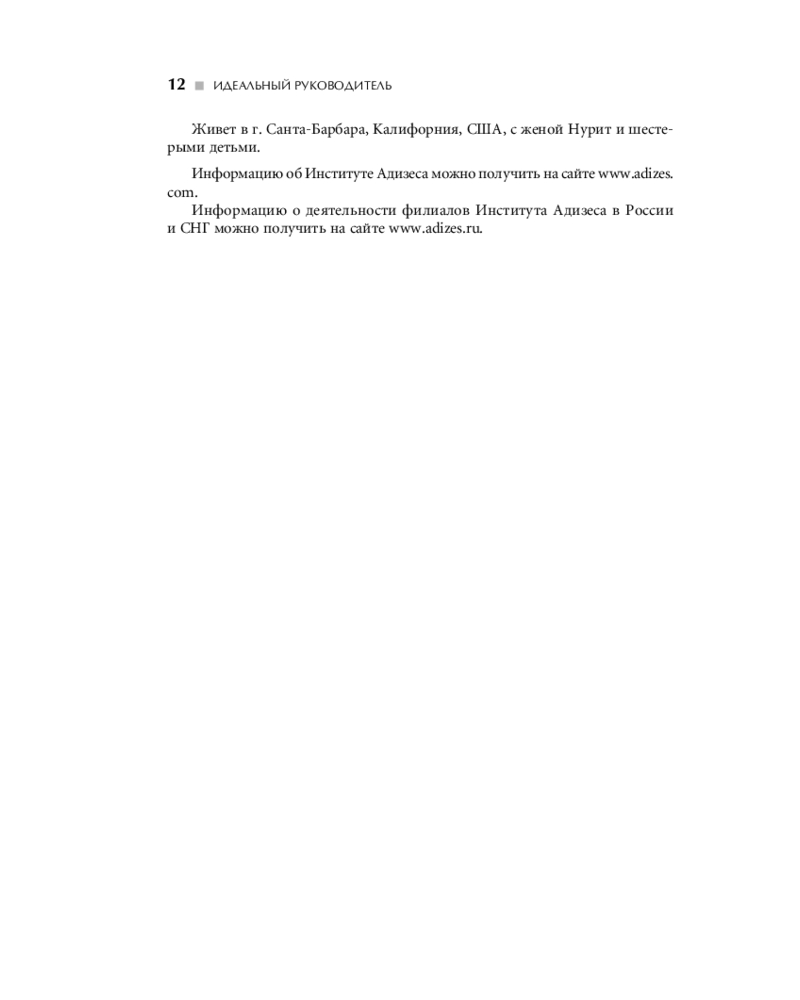 12 ■ ИДЕАЛЬНЫЙ РУКОВОДИТЕЛЬ

Живет в г. Санта-Барбара, Калифорния, США, с женой Нурит и шестерыми детьми.

Информацию об Институте Адизеса можно получить на сайте www.adizes.com.

Информацию о деятельности филиалов Института Адизеса в России и СНГ можно получить на сайте www.adizes.ru.